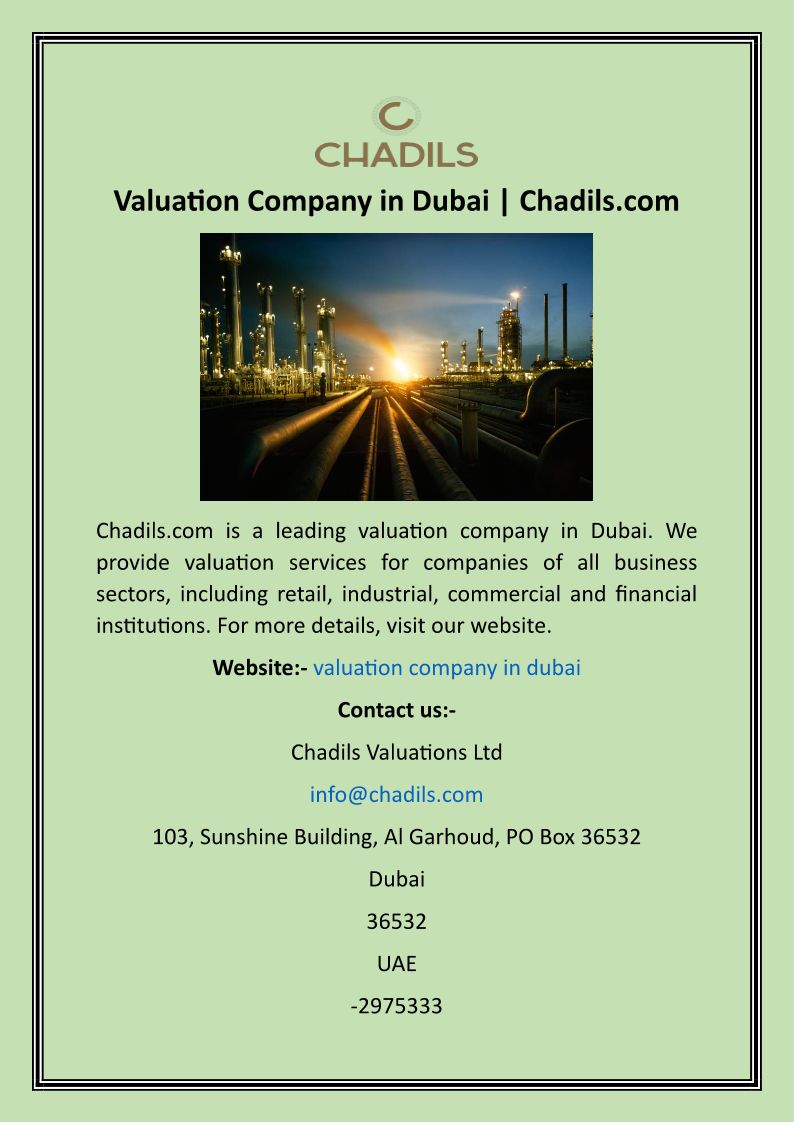 CHADILS

Valuation Company in Dubai | Chadils.com

Chadils.com is a leading valuation company in Dubai. We provide valuation services for companies of all business sectors, including retail, industrial, commercial and financial institutions. For more details, visit our website.

Website:- valuation company in dubai

Contact us:-

Chadils Valuations Ltd

info@chadils.com

103, Sunshine Building, Al Garhoud, PO Box 36532

Dubai

36532

UAE

-2975333